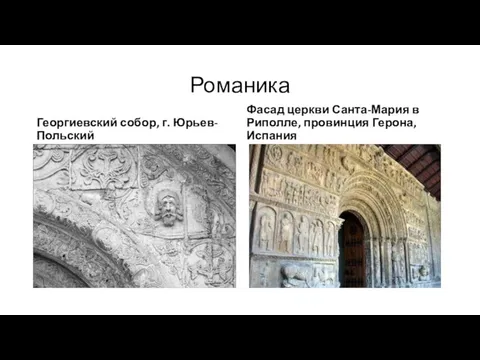 Романика

Георгиевский собор, г. Юрьев-Польский

Фасад церкви Санта-Мария в Риполле, провинция Герона, Испания